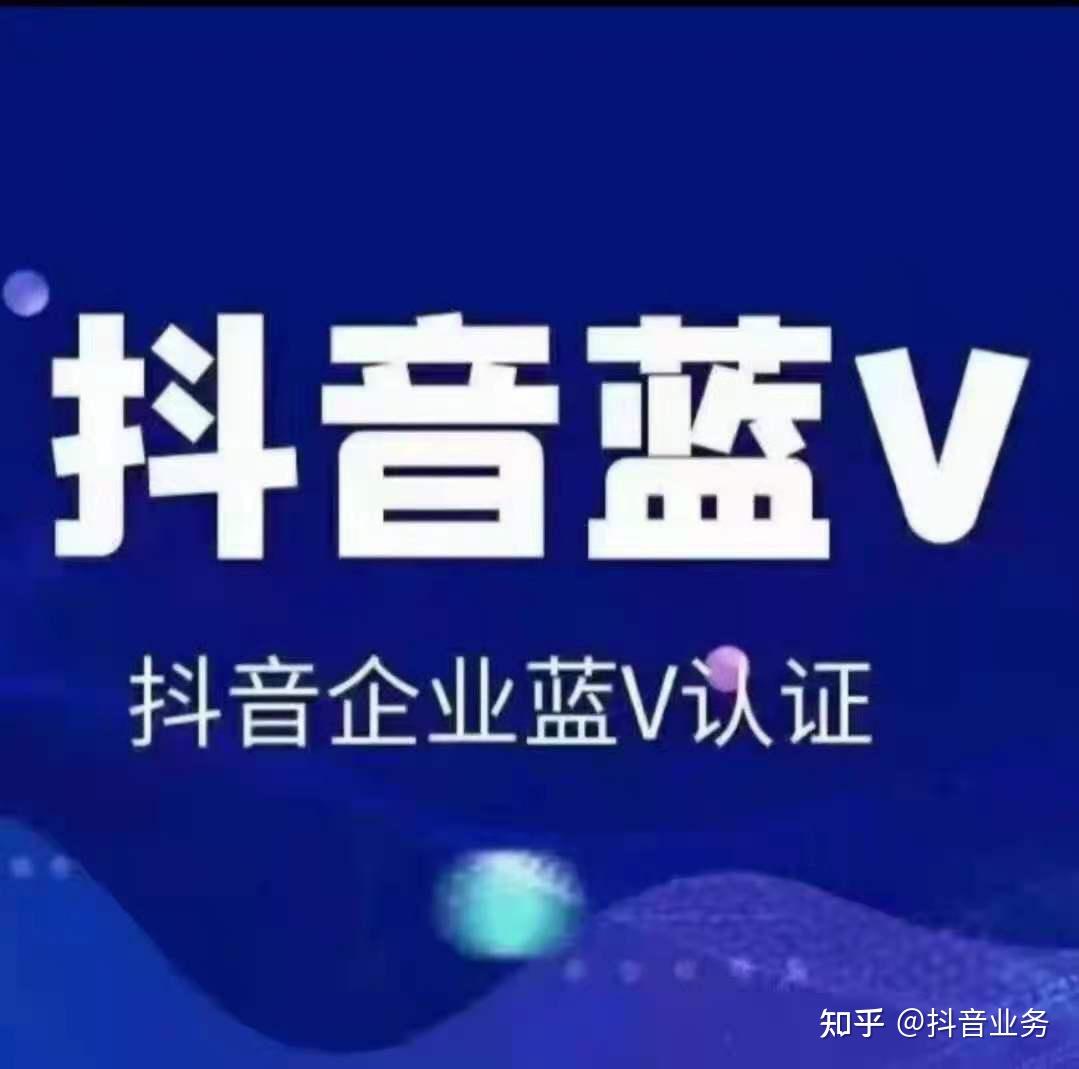 抖音蓝V

抖音企业蓝V认证

知乎 @抖音业务